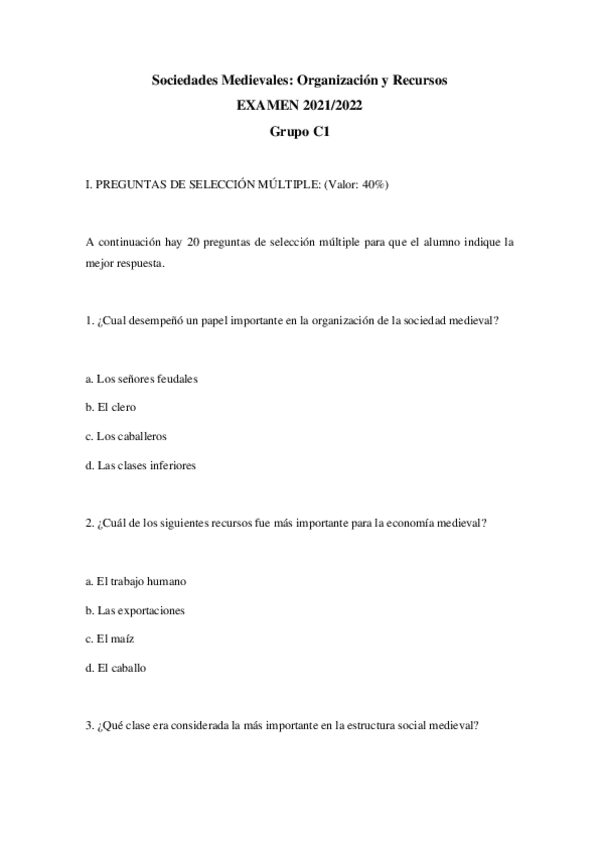 Sociedades Medievales: Organización y Recursos
EXAMEN 2021/2022
Grupo C1

I. PREGUNTAS DE SELECCIÓN MÚLTIPLE: (Valor: 40%)

A continuación hay 20 preguntas de selección múltiple para que el alumno indique la mejor respuesta.

1. ¿Cual desempeñó un papel importante en la organización de la sociedad medieval?

a. Los señores feudales

b. El clero

c. Los caballeros

d. Las clases inferiores

2. ¿Cuál de los siguientes recursos fue más importante para la economía medieval?

a. El trabajo humano

b. Las exportaciones

c. El maíz

d. El caballo

3. ¿Qué clase era considerada la más importante en la estructura social medieval?